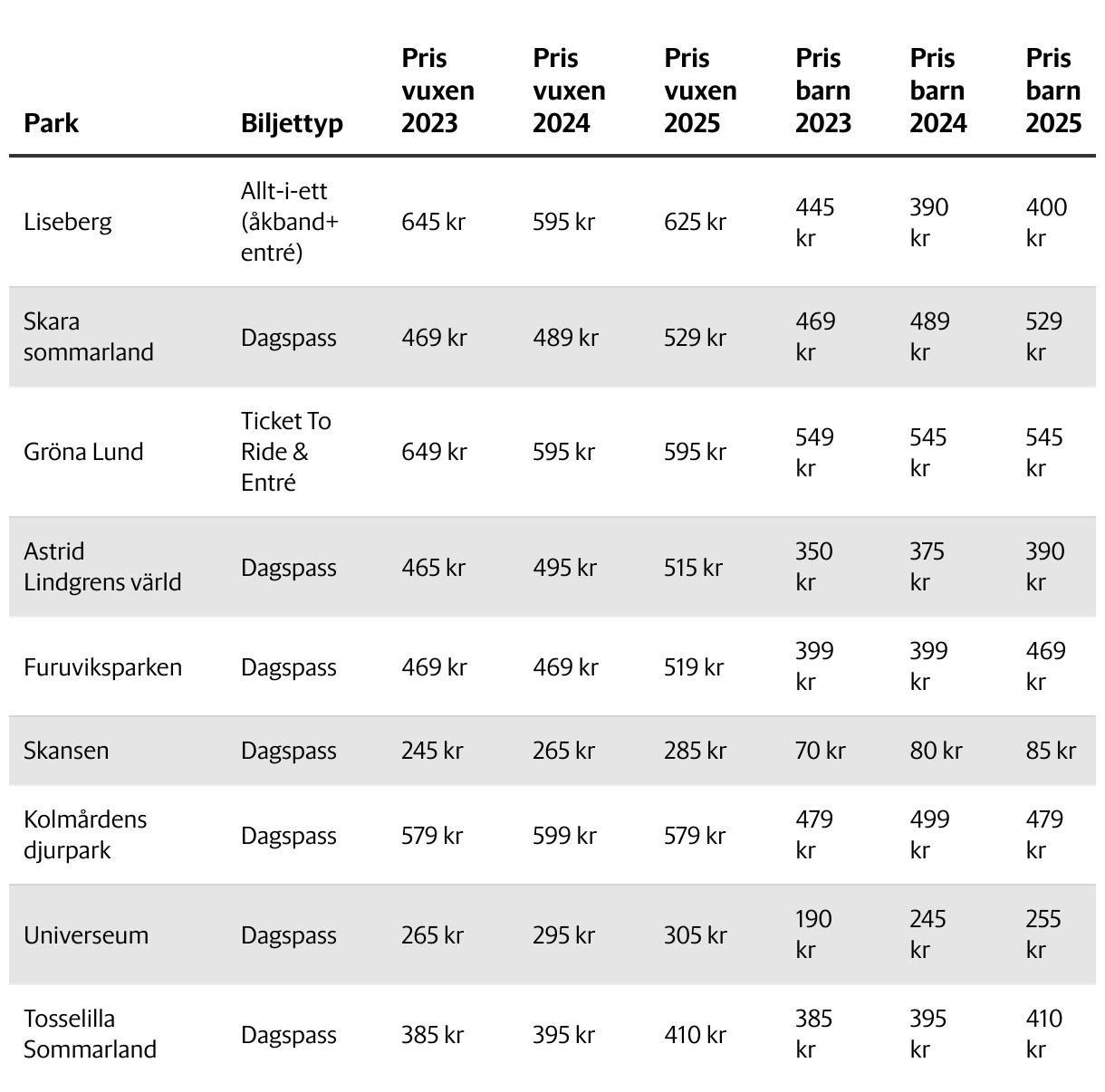 | Park | Biljettyp | Pris vuxen 2023 | Pris vuxen 2024 | Pris vuxen 2025 | Pris barn 2023 | Pris barn 2024 | Pris barn 2025 |
|---|---|---|---|---|---|---|---|
| Liseberg | Allt-i-ett (åkband+ entré) | 645 kr | 595 kr | 625 kr | 445 kr | 390 kr | 400 kr |
| Skara sommarland | Dagspass | 469 kr | 489 kr | 529 kr | 469 kr | 489 kr | 529 kr |
| Gröna Lund | Ticket To Ride & Entré | 649 kr | 595 kr | 595 kr | 549 kr | 545 kr | 545 kr |
| Astrid Lindgrens värld | Dagspass | 465 kr | 495 kr | 515 kr | 350 kr | 375 kr | 390 kr |
| Furuviksparken | Dagspass | 469 kr | 469 kr | 519 kr | 399 kr | 399 kr | 469 kr |
| Skansen | Dagspass | 245 kr | 265 kr | 285 kr | 70 kr | 80 kr | 85 kr |
| Kolmårdens djurpark | Dagspass | 579 kr | 599 kr | 579 kr | 479 kr | 499 kr | 479 kr |
| Universeum | Dagspass | 265 kr | 295 kr | 305 kr | 190 kr | 245 kr | 255 kr |
| Tosselilla Sommarland | Dagspass | 385 kr | 395 kr | 410 kr | 385 kr | 395 kr | 410 kr |